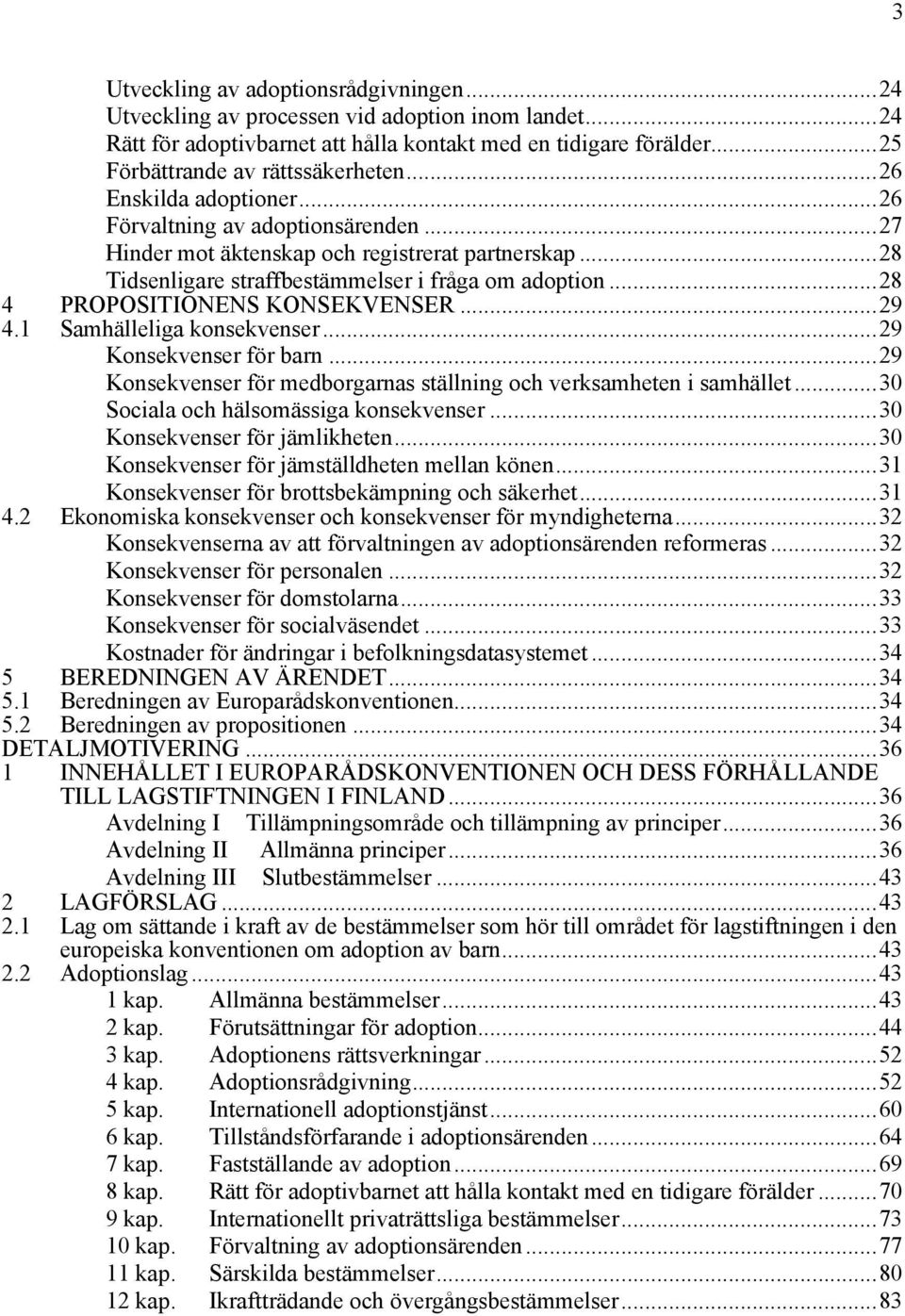 3

Utveckling av adoptionsrådgivningen...24
Utveckling av processen vid adoption inom landet...24
Rätt för adoptivbarnet att hålla kontakt med en tidigare förälder...25
Förbättrande av rättssäkerheten...26
Enskilda adoptioner...26
Förvaltning av adoptionsärenden...27
Hinder mot äktenskap och registrerat partnerskap...28
Tidsenligare straffbestämmelser i fråga om adoption...28
4 PROPOSITIONENS KONSEKVENSER...29
4.1 Samhälleliga konsekvenser...29
Konsekvenser för barn...29
Konsekvenser för medborgarnas ställning och verksamheten i samhället...30
Sociala och hälsomässiga konsekvenser...30
Konsekvenser för jämlikheten...30
Konsekvenser för jämställdheten mellan könen...31
Konsekvenser för brottsbekämpning och säkerhet...31
4.2 Ekonomiska konsekvenser och konsekvenser för myndigheterna...32
Konsekvenserna av att förvaltningen av adoptionsärenden reformeras...32
Konsekvenser för personalen...32
Konsekvenser för domstolarna...33
Konsekvenser för socialväsendet...33
Kostnader för ändringar i befolkningsdatasystemet...34
5 BEREDNINGEN AV ÄRENDET...34
5.1 Beredningen av Europarådskonventionen...34
5.2 Beredningen av propositionen...34
DETALJMOTIVERING...36
1 INNEHÅLLET I EUROPARÅDSKONVENTIONEN OCH DESS FÖRHÅLLANDE TILL LAGSTIFTNINGEN I FINLAND...36
Avdelning I Tillämpningsområde och tillämpning av principer...36
Avdelning II Allmänna principer...36
Avdelning III Slutbestämmelser...43
2 LAGFÖRSLAG...43
2.1 Lag om sättande i kraft av de bestämmelser som hör till området för lagstiftningen i den europeiska konventionen om adoption av barn...43
2.2 Adoptionslag...43
1 kap. Allmänna bestämmelser...43
2 kap. Förutsättningar för adoption...44
3 kap. Adoptionens rättsverkningar...52
4 kap. Adoptionsrådgivning...52
5 kap. Internationell adoptionstjänst...60
6 kap. Tillståndsförfarande i adoptionsärenden...64
7 kap. Fastställande av adoption...69
8 kap. Rätt för adoptivbarnet att hålla kontakt med en tidigare förälder...70
9 kap. Internationellt privaträttsliga bestämmelser...73
10 kap. Förvaltning av adoptionsärenden...77
11 kap. Särskilda bestämmelser...80
12 kap. Ikraftträdande och övergångsbestämmelser...83